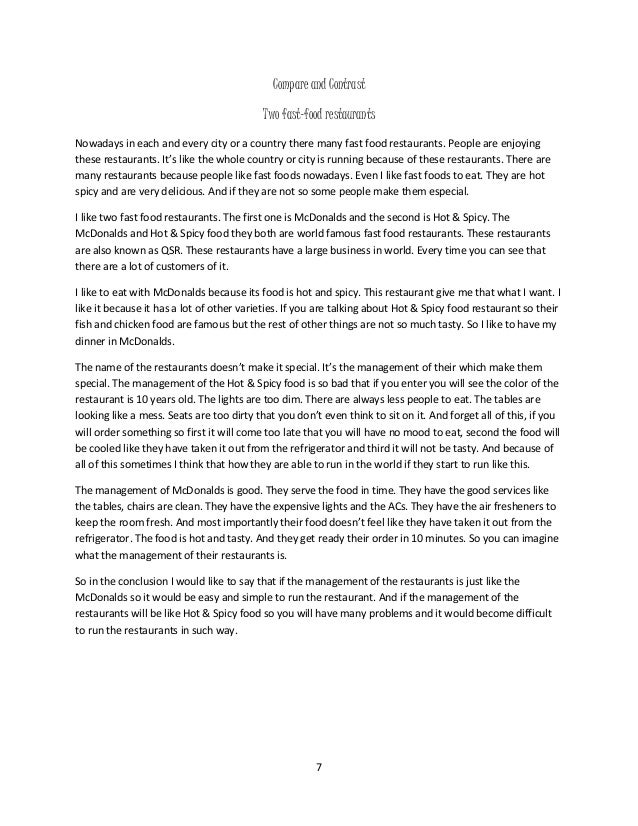 Compare and Contrast

Two fast-food restaurants

Nowadays in each and every city or a country there many fast food restaurants. People are enjoying these restaurants. It's like the whole country or city is running because of these restaurants. There are many restaurants because people like fast foods nowadays. Even I like fast foods to eat. They are hot spicy and are very delicious. And if they are not so some people make them especial.

I like two fast food restaurants. The first one is McDonalds and the second is Hot & Spicy. The McDonalds and Hot & Spicy food they both are world famous fast food restaurants. These restaurants are also known as QSR. These restaurants have a large business in world. Every time you can see that there are a lot of customers of it.

I like to eat with McDonalds because its food is hot and spicy. This restaurant give me that what I want. I like it because it has a lot of other varieties. If you are talking about Hot & Spicy food restaurant so their fish and chicken food are famous but the rest of other things are not so much tasty. So I like to have my dinner in McDonalds.

The name of the restaurants doesn't make it special. It's the management of their which make them special. The management of the Hot & Spicy food is so bad that if you enter you will see the color of the restaurant is 10 years old. The lights are too dim. There are always less people to eat. The tables are looking like a mess. Seats are too dirty that you don't even think to sit on it. And forget all of this, if you will order something so first it will come too late that you will have no mood to eat, second the food will be cooled like they have taken it out from the refrigerator and third it will not be tasty. And because of all of this sometimes I think that how they are able to run in the world if they start to run like this.

The management of McDonalds is good. They serve the food in time. They have the good services like the tables, chairs are clean. They have the expensive lights and the ACs. They have the air fresheners to keep the room fresh. And most importantly their food doesn't feel like they have taken it out from the refrigerator. The food is hot and tasty. And they get ready their order in 10 minutes. So you can imagine what the management of their restaurants is.

So in the conclusion I would like to say that if the management of the restaurants is just like the McDonalds so it would be easy and simple to run the restaurant. And if the management of the restaurants will be like Hot & Spicy food so you will have many problems and it would become difficult to run the restaurants in such way.

7